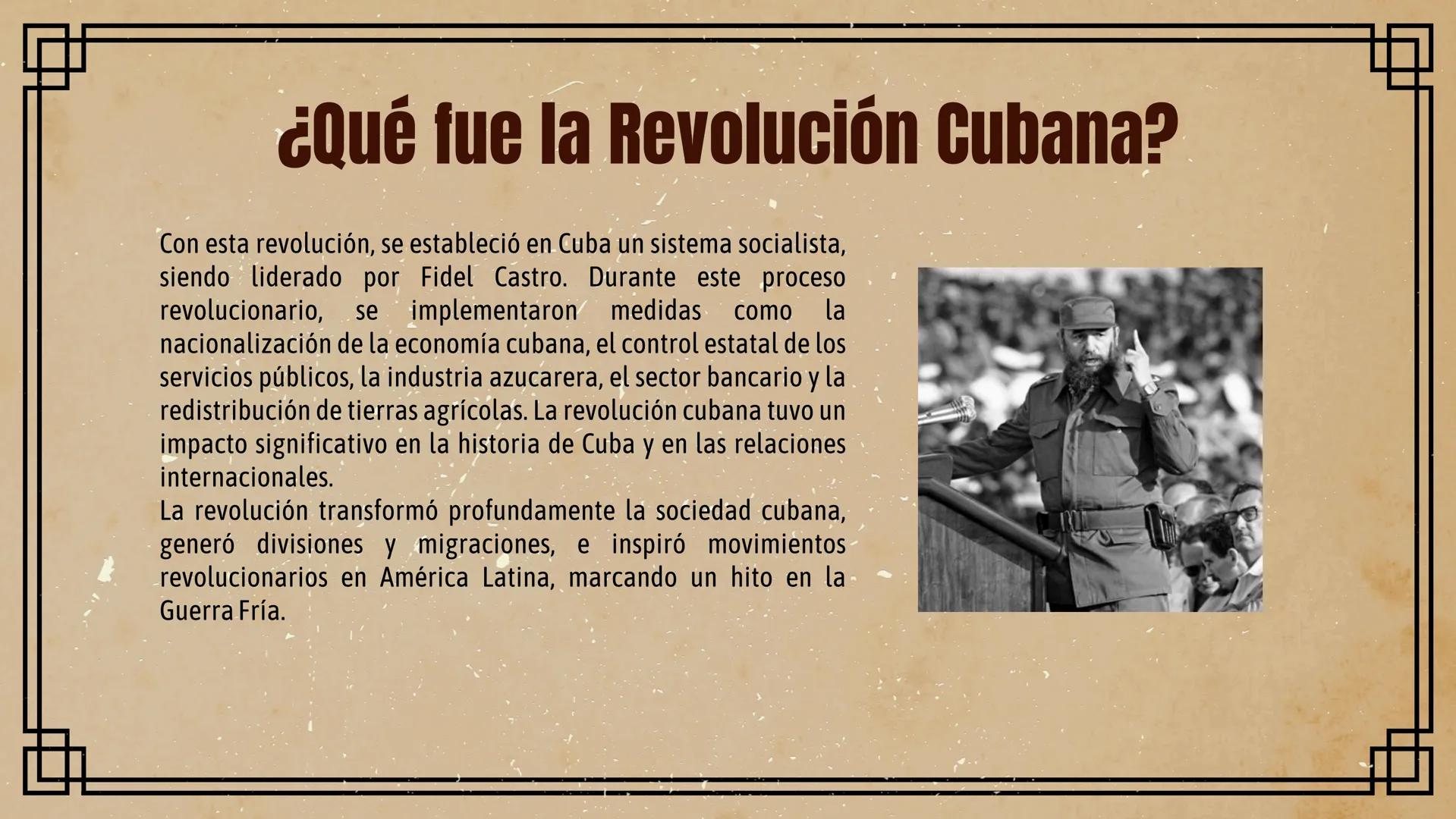 ¿Qué fue la Revolución Cubana?

Con esta revolución, se estableció en Cuba un sistema socialista, siendo liderado por Fidel Castro. Durante este proceso revolucionario, se implementaron medidas como la nacionalización de la economía cubana, el control estatal de los servicios públicos, la industria azucarera, el sector bancario y la redistribución de tierras agrícolas. La revolución cubana tuvo un impacto significativo en la historia de Cuba y en las relaciones internacionales.
La revolución transformó profundamente la sociedad cubana, generó divisiones y migraciones, e inspiró movimientos revolucionarios en América Latina, marcando un hito en la Guerra Fría.